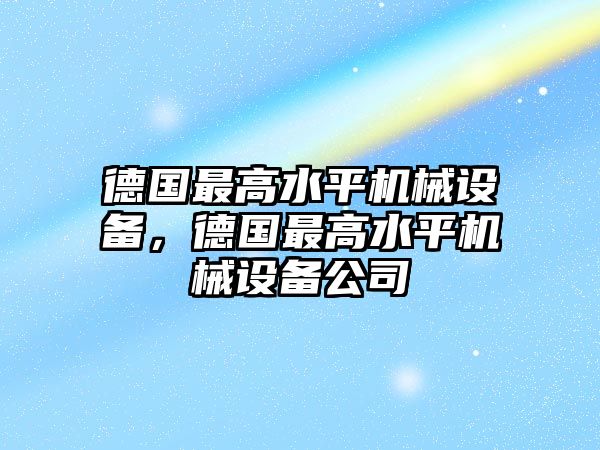 德国最高水平机械设备，德国最高水平机械设备公司